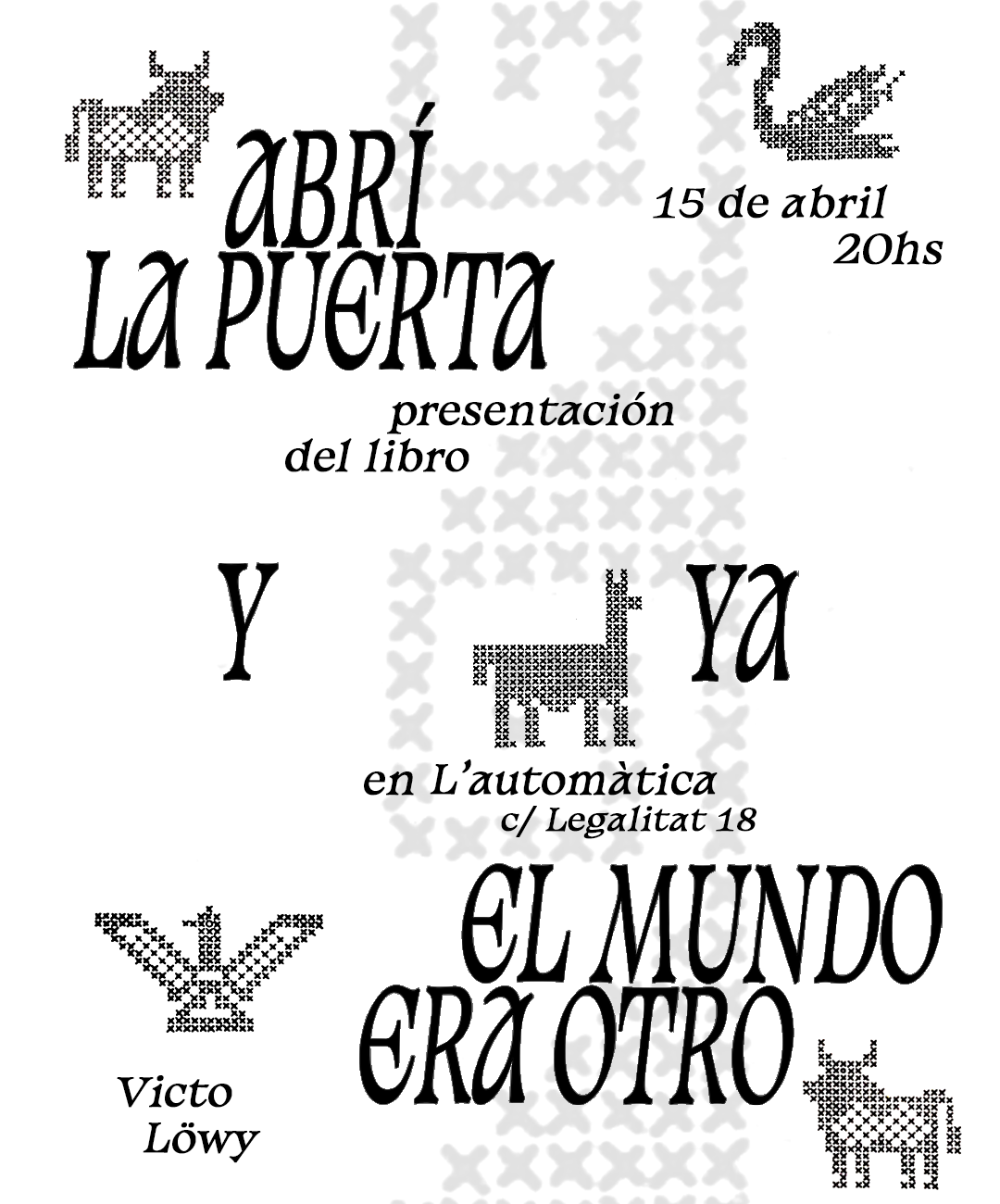 ABRÍ
LA PUERTA

15 de abril
20hs

presentación
del libro

Y YA

en L'automàtica
c/ Legalitat 18

EL MUNDO
ERA OTRO

Victo
Löwy